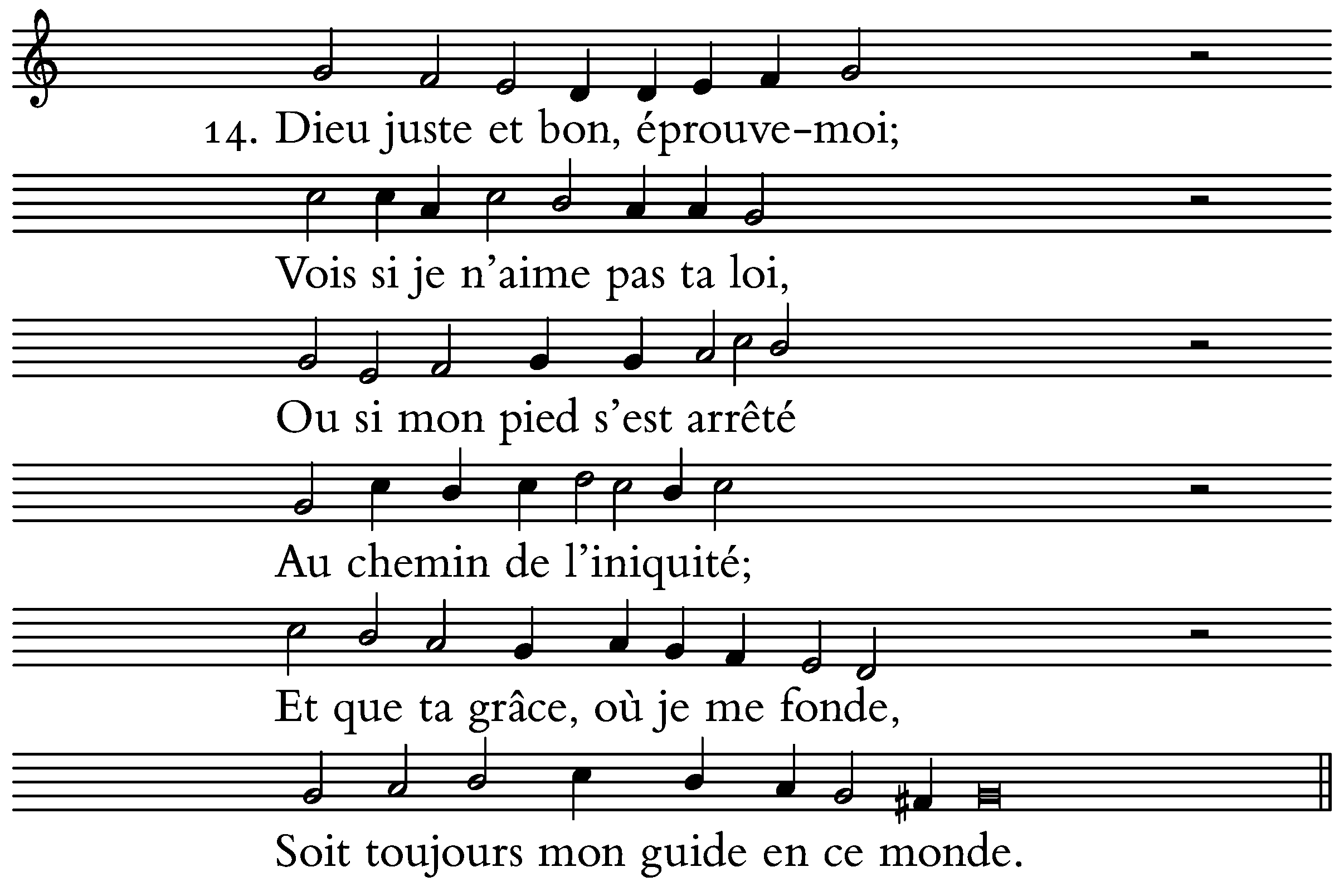 14. Dieu juste et bon, éprouve-moi;

Vois si je n’aime pas ta loi,

Ou si mon pied s’est arrêté

Au chemin de l’iniquité;

Et que ta grâce, où je me fonde,

Soit toujours mon guide en ce monde.